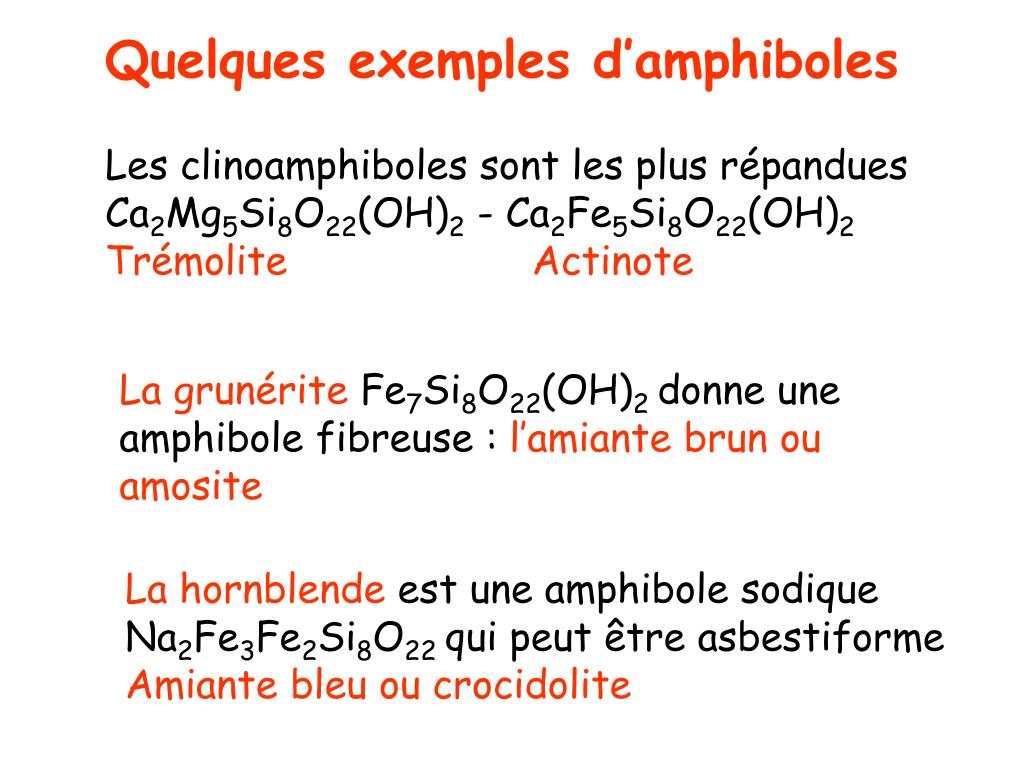 Quelques exemples d’amphiboles

Les clinoamphiboles sont les plus répandues
$Ca_2Mg_5Si_8O_{22}(OH)_2$ - $Ca_2Fe_5Si_8O_{22}(OH)_2$
Trémolite Actinote

La grunérite $Fe_7Si_8O_{22}(OH)_2$ donne une amphibole fibreuse : l’amiante brun ou amosite

La hornblende est une amphibole sodique $Na_2Fe_3Fe_2Si_8O_{22}$ qui peut être asbestiforme
Amiante bleu ou crocidolite